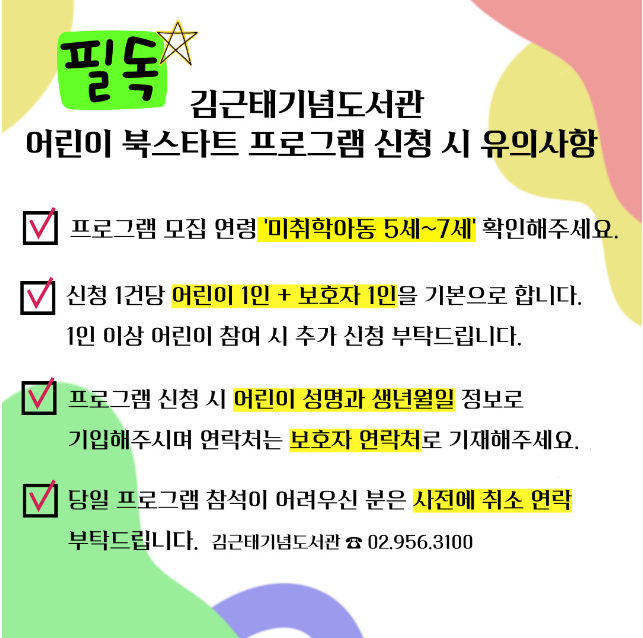 필독

김근태기념도서관
어린이 북스타트 프로그램 신청 시 유의사항

☑ 프로그램 모집 연령 '미취학아동 5세~7세' 확인해주세요.

☑ 신청 1건당 어린이 1인 + 보호자 1인을 기본으로 합니다. 1인 이상 어린이 참여 시 추가 신청 부탁드립니다.

☑ 프로그램 신청 시 어린이 성명과 생년월일 정보로 기입해주시며 연락처는 보호자 연락처로 기재해주세요.

☑ 당일 프로그램 참석이 어려우신 분은 사전에 취소 연락 부탁드립니다. 김근태기념도서관 ☎ 02.956.3100